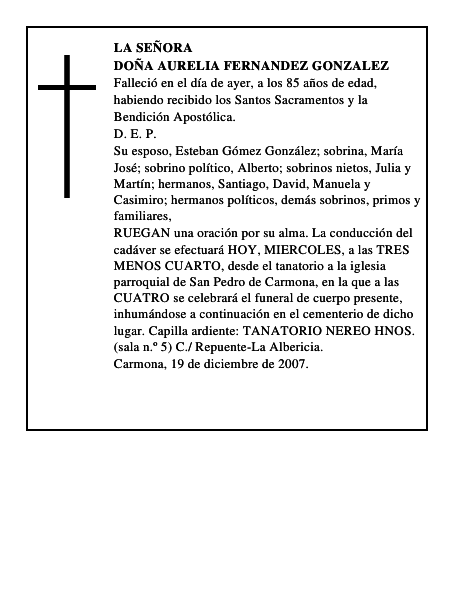 LA SEÑORA
DOÑA AURELIA FERNANDEZ GONZALEZ
Falleció en el día de ayer, a los 85 años de edad, habiendo recibido los Santos Sacramentos y la Bendición Apostólica.
D. E. P.
Su esposo, Esteban Gómez González; sobrina, María José; sobrino político, Alberto; sobrinos nietos, Julia y Martín; hermanos, Santiago, David, Manuela y Casimiro; hermanos políticos, demás sobrinos, primos y familiares,
RUEGAN una oración por su alma. La conducción del cadáver se efectuará HOY, MIERCOLES, a las TRES MENOS CUARTO, desde el tanatorio a la iglesia parroquial de San Pedro de Carmona, en la que a las CUATRO se celebrará el funeral de cuerpo presente, inhumándose a continuación en el cementerio de dicho lugar. Capilla ardiente: TANATORIO NEREO HNOS. (sala n.º 5) C./ Repuente-La Albericia.
Carmona, 19 de diciembre de 2007.